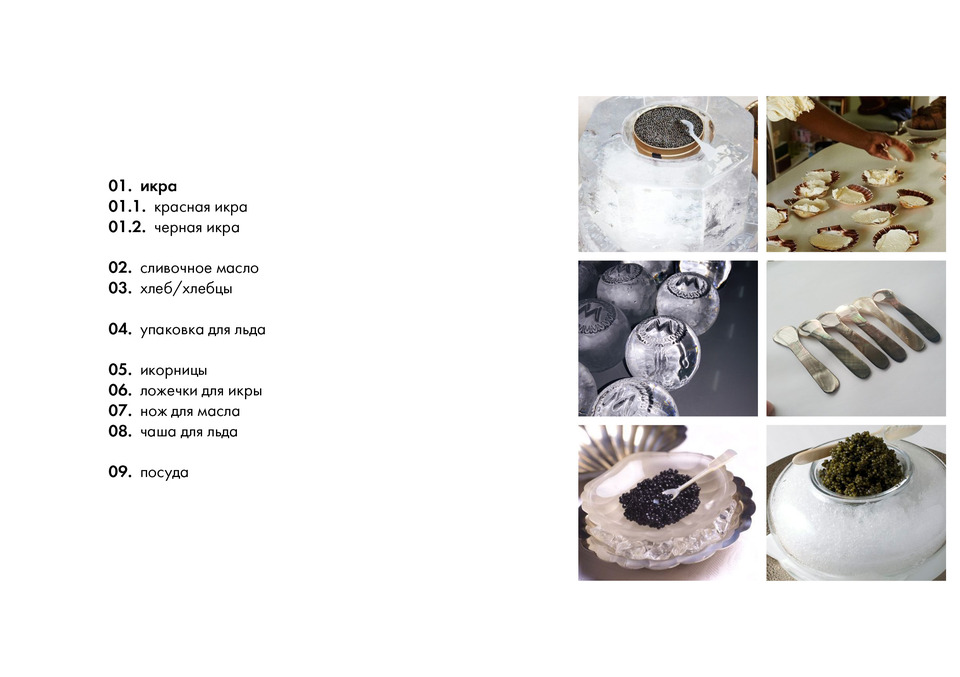 01. икра
01.1. красная икра
01.2. черная икра

02. сливочное масло
03. хлеб/хлебцы

04. упаковка для льда

05. икорницы
06. ложечки для икры
07. нож для масла
08. чаша для льда

09. посуда